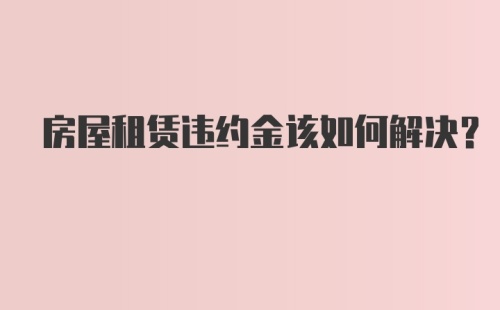 房屋租赁违约金该如何解决?